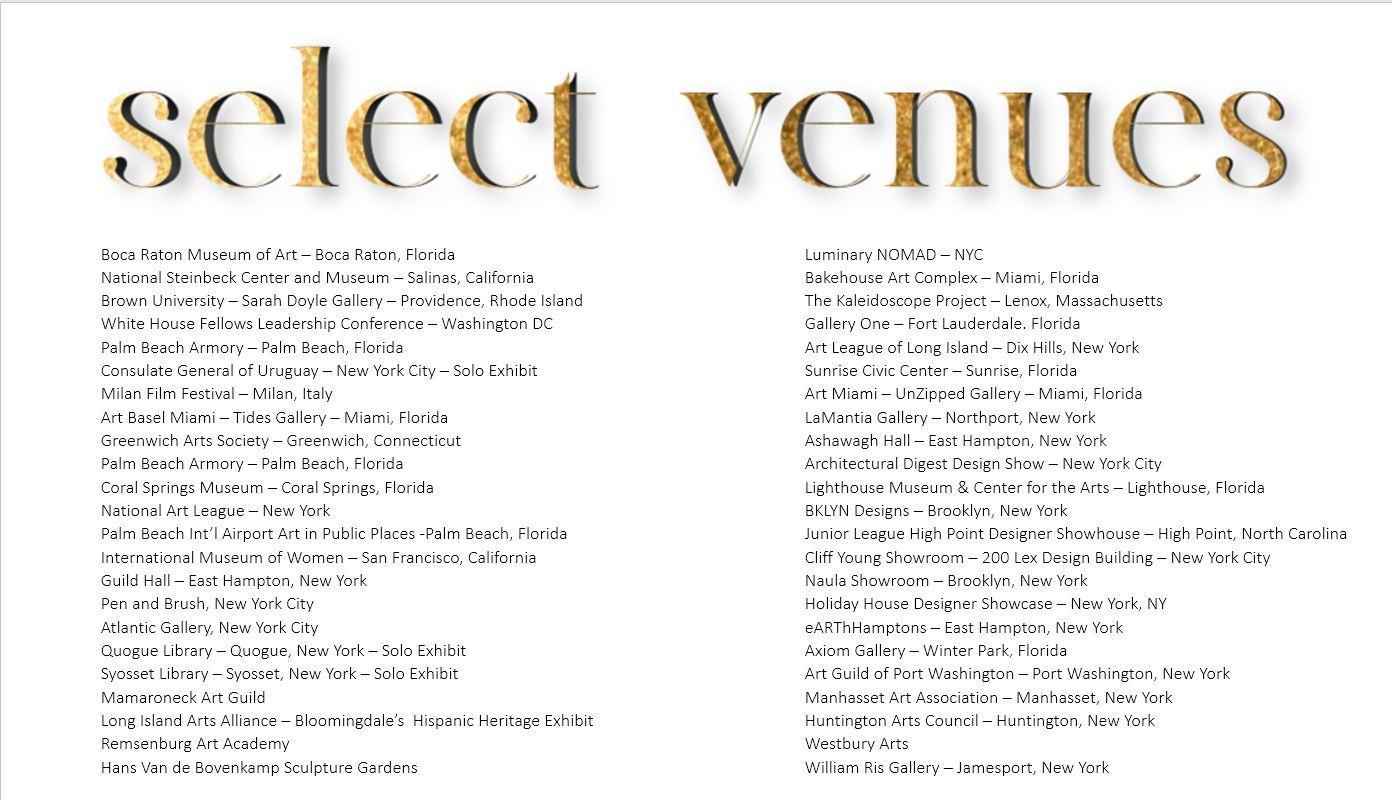 select venues

Boca Raton Museum of Art – Boca Raton, Florida
National Steinbeck Center and Museum – Salinas, California
Brown University – Sarah Doyle Gallery – Providence, Rhode Island
White House Fellows Leadership Conference – Washington DC
Palm Beach Armory – Palm Beach, Florida
Consulate General of Uruguay – New York City – Solo Exhibit
Milan Film Festival – Milan, Italy
Art Basel Miami – Tides Gallery – Miami, Florida
Greenwich Arts Society – Greenwich, Connecticut
Palm Beach Armory – Palm Beach, Florida
Coral Springs Museum – Coral Springs, Florida
National Art League – New York
Palm Beach Int'l Airport Art in Public Places -Palm Beach, Florida
International Museum of Women – San Francisco, California
Guild Hall – East Hampton, New York
Pen and Brush, New York City
Atlantic Gallery, New York City
Quogue Library – Quogue, New York – Solo Exhibit
Syosset Library – Syosset, New York – Solo Exhibit
Mamaroneck Art Guild
Long Island Arts Alliance – Bloomingdale's Hispanic Heritage Exhibit
Remsenburg Art Academy
Hans Van de Bovenkamp Sculpture Gardens

Luminary NOMAD – NYC
Bakehouse Art Complex – Miami, Florida
The Kaleidoscope Project – Lenox, Massachusetts
Gallery One – Fort Lauderdale. Florida
Art League of Long Island – Dix Hills, New York
Sunrise Civic Center – Sunrise, Florida
Art Miami – UnZipped Gallery – Miami, Florida
LaMantia Gallery – Northport, New York
Ashawagh Hall – East Hampton, New York
Architectural Digest Design Show – New York City
Lighthouse Museum & Center for the Arts – Lighthouse, Florida
BKLYN Designs – Brooklyn, New York
Junior League High Point Designer Showhouse – High Point, North Carolina
Cliff Young Showroom – 200 Lex Design Building – New York City
Naula Showroom – Brooklyn, New York
Holiday House Designer Showcase – New York, NY
eARThHamptons – East Hampton, New York
Axiom Gallery – Winter Park, Florida
Art Guild of Port Washington – Port Washington, New York
Manhasset Art Association – Manhasset, New York
Huntington Arts Council – Huntington, New York
Westbury Arts
William Ris Gallery – Jamesport, New York